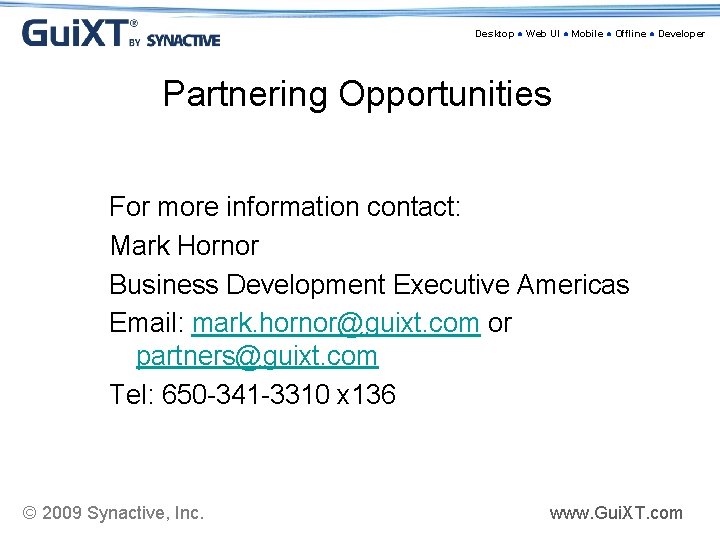 GuiXT® BY SYNACTIVE

Desktop • Web UI • Mobile • Offline • Developer

Partnering Opportunities

For more information contact:

Mark Hornor

Business Development Executive Americas

Email: mark.hornor@guixt.com or partners@guixt.com

Tel: 650-341-3310 x136

© 2009 Synactive, Inc.

www.GuiXT.com